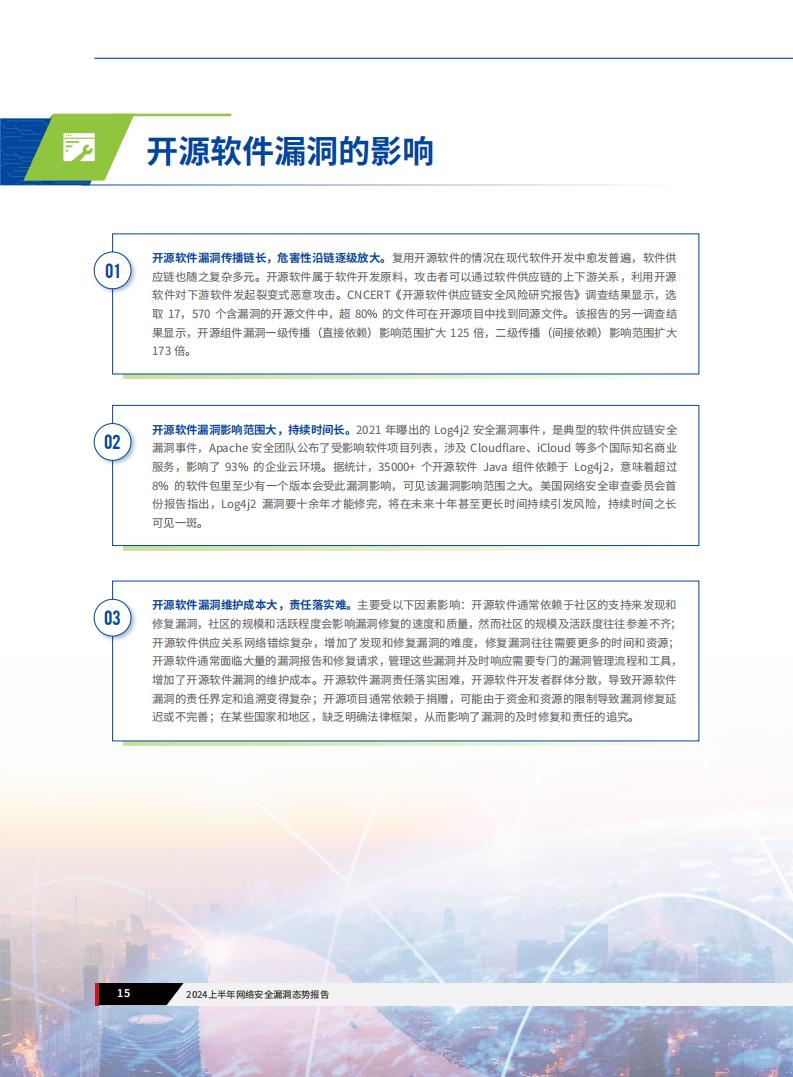 开源软件漏洞的影响

01

开源软件漏洞传播链长，危害性沿链逐级放大。复用开源软件的情况在现代软件开发中愈发普遍，软件供应链也随之复杂多元。开源软件属于软件开发原料，攻击者可以通过软件供应链的上下游关系，利用开源软件对下游软件发起裂变式恶意攻击。CNCERT《开源软件供应链安全风险研究报告》调查结果显示，选取 17，570 个含漏洞的开源文件中，超 80% 的文件可在开源项目中找到同源文件。该报告的另一调查结果显示，开源组件漏洞一级传播（直接依赖）影响范围扩大 125 倍，二级传播（间接依赖）影响范围扩大 173 倍。

02

开源软件漏洞影响范围大，持续时间长。2021 年曝出的 Log4j2 安全漏洞事件，是典型的软件供应链安全漏洞事件，Apache 安全团队公布了受影响软件项目列表，涉及 Cloudflare、iCloud 等多个国际知名商业服务，影响了 93% 的企业云环境。据统计，35000+ 个开源软件 Java 组件依赖于 Log4j2，意味着超过 8% 的软件包里至少有一个版本会受此漏洞影响，可见该漏洞影响范围之大。美国网络安全审查委员会首份报告指出，Log4j2 漏洞要十余年才能修完，将在未来十年甚至更长时间持续引发风险，持续时间之长可见一斑。

03

开源软件漏洞维护成本大，责任落实难。主要受以下因素影响：开源软件通常依赖于社区的支持来发现和修复漏洞，社区的规模和活跃程度会影响漏洞修复的速度和质量，然而社区的规模及活跃度往往参差不齐；开源软件供应关系网络错综复杂，增加了发现和修复漏洞的难度，修复漏洞往往需要更多的时间和资源；开源软件通常面临大量的漏洞报告和修复请求，管理这些漏洞并及时响应需要专门的漏洞管理流程和工具，增加了开源软件漏洞的维护成本。开源软件漏洞责任落实困难，开源软件开发者群体分散，导致开源软件漏洞的责任界定和追溯变得复杂；开源项目通常依赖于捐赠，可能由于资金和资源的限制导致漏洞修复延迟或不完善；在某些国家和地区，缺乏明确法律框架，从而影响了漏洞的及时修复和责任的追究。

15　2024上半年网络安全漏洞态势报告